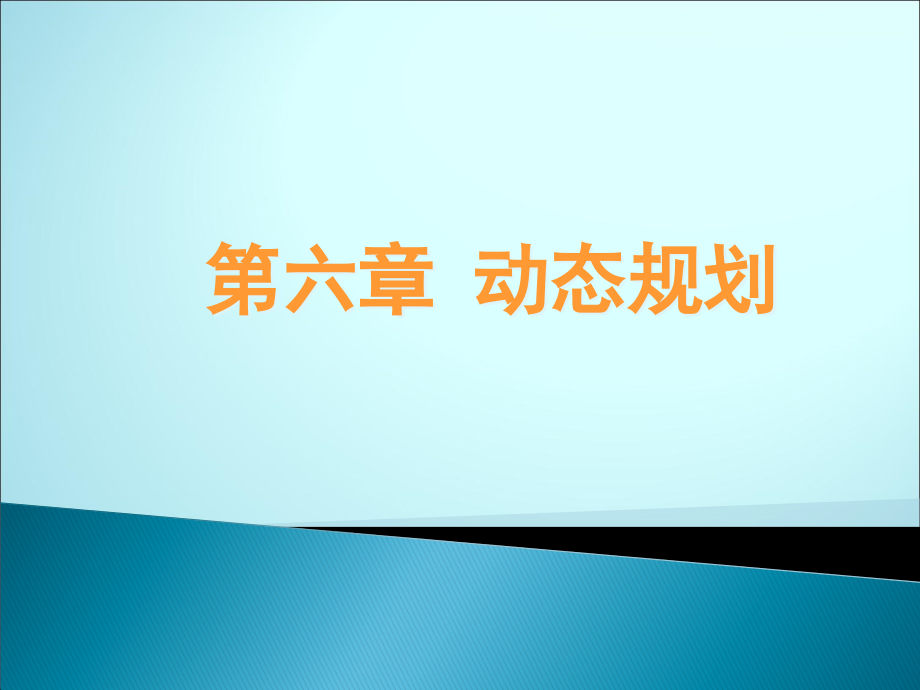 第六章 动态规划